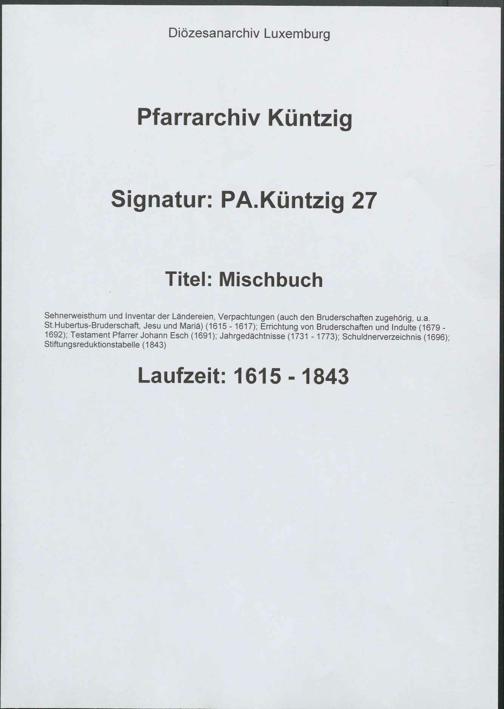 Diözesanarchiv Luxemburg

Pfarrarchiv Küntzig

Signatur: PA.Küntzig 27

Titel: Mischbuch

Sehnerweisthum und Inventar der Ländereien, Verpachtungen (auch den Bruderschaften zugehörig, u.a. St.Hubertus-Bruderschaft, Jesu und Mariä) (1615 - 1617); Errichtung von Bruderschaften und Indulte (1679 - 1692); Testament Pfarrer Johann Esch (1691); Jahrgedächtnisse (1731 - 1773); Schuldnerverzeichnis (1696); Stiftungsreduktionstabelle (1843)

Laufzeit: 1615 - 1843